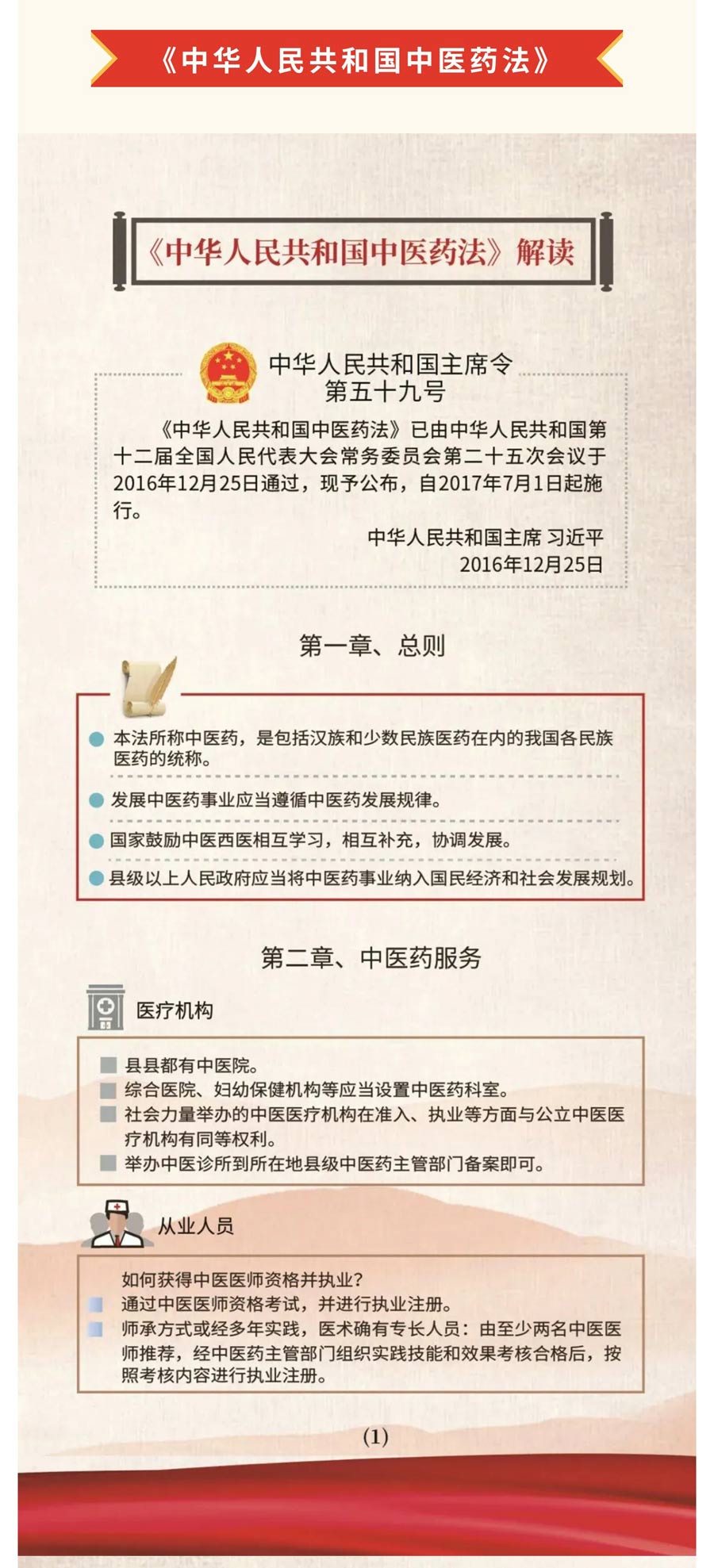 《中华人民共和国中医药法》

《中华人民共和国中医药法》解读

中华人民共和国主席令
第五十九号

《中华人民共和国中医药法》已由中华人民共和国第十二届全国人民代表大会常务委员会第二十五次会议于2016年12月25日通过，现予公布，自2017年7月1日起施行。

中华人民共和国主席 习近平
2016年12月25日

第一章、总则

本法所称中医药，是包括汉族和少数民族医药在内的我国各民族医药的统称。

发展中医药事业应当遵循中医药发展规律。

国家鼓励中医西医相互学习，相互补充，协调发展。

县级以上人民政府应当将中医药事业纳入国民经济和社会发展规划。

第二章、中医药服务

医疗机构

县县都有中医院。
综合医院、妇幼保健机构等应当设置中医药科室。
社会力量举办的中医医疗机构在准入、执业等方面与公立中医医疗机构有同等权利。
举办中医诊所到所在地县级中医药主管部门备案即可。

从业人员

如何获得中医医师资格并执业？
通过中医医师资格考试，并进行执业注册。
师承方式或经多年实践，医术确有专长人员：由至少两名中医医师推荐，经中医药主管部门组织实践技能和效果考核合格后，按照考核内容进行执业注册。

(1)